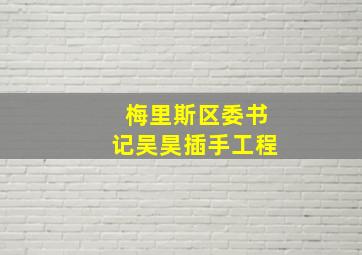 梅里斯区委书记吴昊插手工程